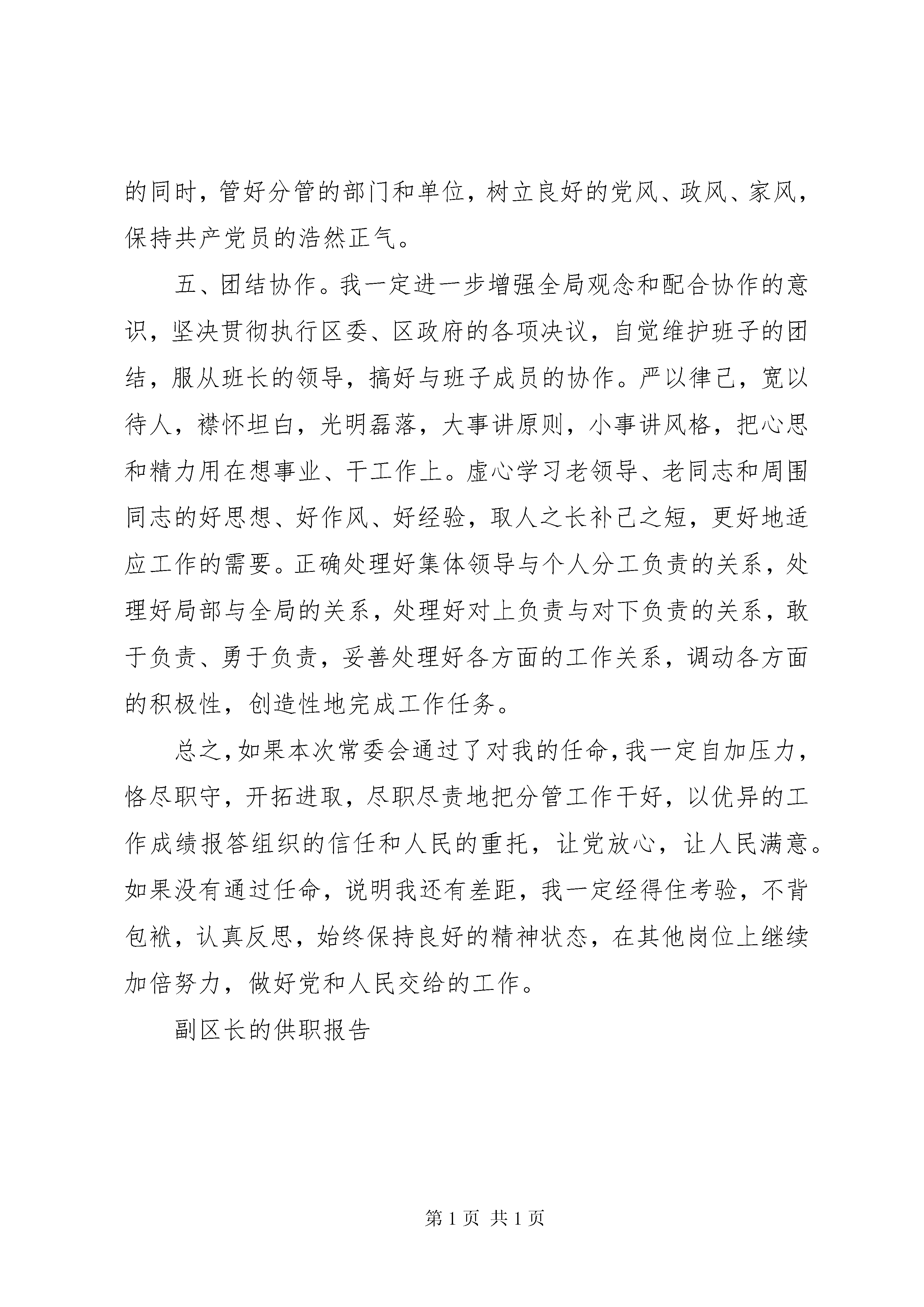 的同时，管好分管的部门和单位，树立良好的党风、政风、家风，保持共产党员的浩然正气。

五、团结协作。我一定进一步增强全局观念和配合协作的意识，坚决贯彻执行区委、区政府的各项决议，自觉维护班子的团结，服从班长的领导，搞好与班子成员的协作。严以律己，宽以待人，襟怀坦白，光明磊落，大事讲原则，小事讲风格，把心思和精力用在想事业、干工作上。虚心学习老领导、老同志和周围同志的好思想、好作风、好经验，取人之长补己之短，更好地适应工作的需要。正确处理好集体领导与个人分工负责的关系，处理好局部与全局的关系，处理好对上负责与对下负责的关系，敢于负责、勇于负责，妥善处理好各方面的工作关系，调动各方面的积极性，创造性地完成工作任务。

总之，如果本次常委会通过了对我的任命，我一定自加压力，恪尽职守，开拓进取，尽职尽责地把分管工作干好，以优异的工作成绩报答组织的信任和人民的重托，让党放心，让人民满意。如果没有通过任命，说明我还有差距，我一定经得住考验，不背包袱，认真反思，始终保持良好的精神状态，在其他岗位上继续加倍努力，做好党和人民交给的工作。

副区长的供职报告

第 1 页 共 1 页